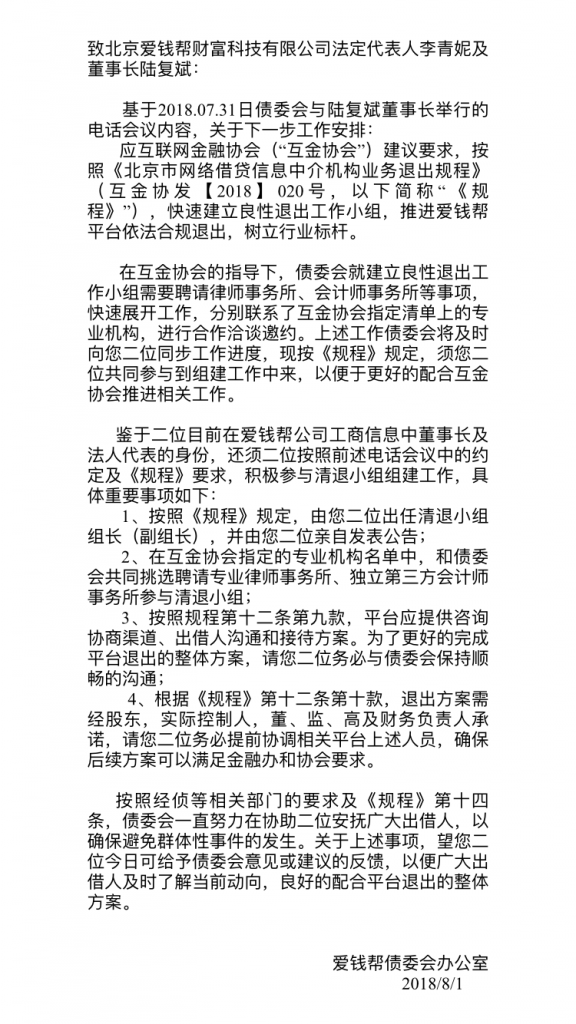 致北京爱钱帮财富科技有限公司法定代表人李青妮及董事长陆复斌：

基于2018.07.31日债委会与陆复斌董事长举行的电话会议内容，关于下一步工作安排：

应互联网金融协会（“互金协会”）建议要求，按照《北京市网络借贷信息中介机构业务退出规程》（互金协发【2018】020号，以下简称“《规程》”），快速建立良性退出工作小组，推进爱钱帮平台依法合规退出，树立行业标杆。

在互金协会的指导下，债委会就建立良性退出工作小组需要聘请律师事务所、会计师事务所等事项，快速展开工作，分别联系了互金协会指定清单上的专业机构，进行合作洽谈邀约。上述工作债委会将及时向您二位同步工作进度，现按《规程》规定，须您二位共同参与到组建工作中来，以便于更好的配合互金协会推进相关工作。

鉴于二位目前在爱钱帮公司工商信息中董事长及法人代表的身份，还须二位按照前述电话会议中的约定及《规程》要求，积极参与清退小组组建工作，具体重要事项如下：

1、按照《规程》规定，由您二位出任清退小组组长（副组长），并由您二位亲自发表公告；

2、在互金协会指定的专业机构名单中，和债委会共同挑选聘请专业律师事务所、独立第三方会计师事务所参与清退小组；

3、按照规程第十二条第九款，平台应提供咨询协商渠道、出借人沟通和接待方案。为了更好的完成平台退出的整体方案，请您二位务必与债委会保持顺畅的沟通；

4、根据《规程》第十二条第十款，退出方案需经股东，实际控制人，董、监、高及财务负责人承诺，请您二位务必提前协调相关平台上述人员，确保后续方案可以满足金融办和协会要求。

按照经侦等相关部门的要求及《规程》第十四条，债委会一直努力在协助二位安抚广大出借人，以确保避免群体性事件的发生。关于上述事项，望您二位今日可给予债委会意见或建议的反馈，以便广大出借人及时了解当前动向，良好的配合平台退出的整体方案。

爱钱帮债委会办公室
2018/8/1